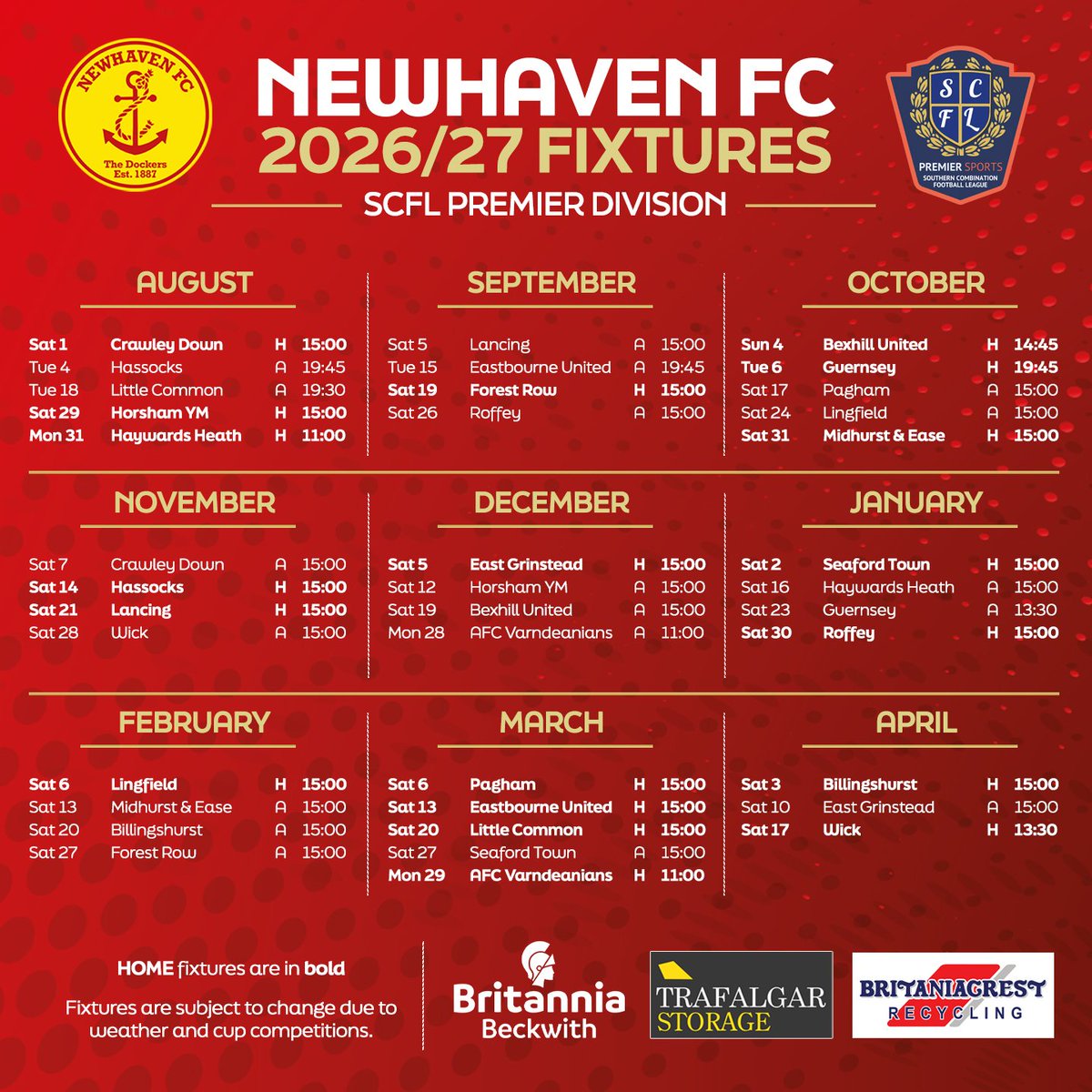 NEWHAVEN FC
The Dockers
Est. 1887

NEWHAVEN FC
2026/27 FIXTURES
SCFL PREMIER DIVISION

S C F L
PREMIER SPORTS
SOUTHERN COMBINATION FOOTBALL LEAGUE

AUGUST

Sat 1 Crawley Down H 15:00
Tue 4 Hassocks A 19:45
Tue 18 Little Common A 19:30
Sat 29 Horsham YM H 15:00
Mon 31 Haywards Heath H 11:00

SEPTEMBER

Sat 5 Lancing A 15:00
Tue 15 Eastbourne United A 19:45
Sat 19 Forest Row H 15:00
Sat 26 Roffey A 15:00

OCTOBER

Sun 4 Bexhill United H 14:45
Tue 6 Guernsey H 19:45
Sat 17 Pagham A 15:00
Sat 24 Lingfield A 15:00
Sat 31 Midhurst & Ease H 15:00

NOVEMBER

Sat 7 Crawley Down A 15:00
Sat 14 Hassocks H 15:00
Sat 21 Lancing H 15:00
Sat 28 Wick A 15:00

DECEMBER

Sat 5 East Grinstead H 15:00
Sat 12 Horsham YM A 15:00
Sat 19 Bexhill United A 15:00
Mon 28 AFC Varndeanians A 11:00

JANUARY

Sat 2 Seaford Town H 15:00
Sat 16 Haywards Heath A 15:00
Sat 23 Guernsey A 13:30
Sat 30 Roffey H 15:00

FEBRUARY

Sat 6 Lingfield H 15:00
Sat 13 Midhurst & Ease A 15:00
Sat 20 Billingshurst A 15:00
Sat 27 Forest Row A 15:00

MARCH

Sat 6 Pagham H 15:00
Sat 13 Eastbourne United H 15:00
Sat 20 Little Common H 15:00
Sat 27 Seaford Town A 15:00
Mon 29 AFC Varndeanians H 11:00

APRIL

Sat 3 Billingshurst H 15:00
Sat 10 East Grinstead A 15:00
Sat 17 Wick H 13:30

HOME fixtures are in bold

Fixtures are subject to change due to weather and cup competitions.

Britannia Beckwith

TRAFALGAR STORAGE

BRITANIACREST RECYCLING